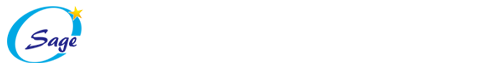 Sage